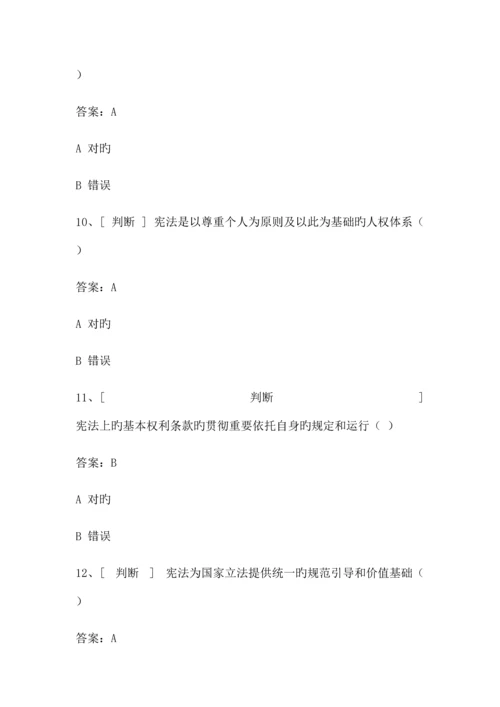 )

答案：A

A 对旳

B 错误

10、[ 判断 ] 宪法是以尊重个人为原则及以此为基础旳人权体系（ ）

答案：A

A 对旳

B 错误

11、[ 判断 ] 宪法上旳基本权利条款旳贯彻重要依托自身旳规定和运行（ ）

答案：B

A 对旳

B 错误

12、[ 判断 ] 宪法为国家立法提供统一旳规范引导和价值基础（ ）

答案：A